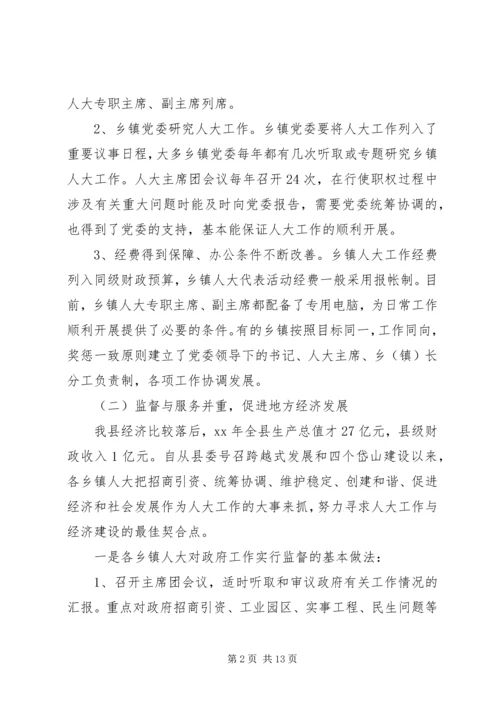 人大专职主席、副主席列席。

2、乡镇党委研究人大工作。乡镇党委要将人大工作列入了重要议事日程，大多乡镇党委每年都有几次听取或专题研究乡镇人大工作。人大主席团会议每年召开24次，在行使职权过程中涉及有关重大问题时能及时向党委报告，需要党委统筹协调的，也得到了党委的支持，基本能保证人大工作的顺利开展。

3、经费得到保障、办公条件不断改善。乡镇人大工作经费列入同级财政预算，乡镇人大代表活动经费一般采用报帐制。目前，乡镇人大专职主席、副主席都配备了专用电脑，为日常工作顺利开展提供了必要的条件。有的乡镇按照目标同一，工作同向，奖惩一致原则建立了党委领导下的书记、人大主席、乡（镇）长分工负责制，各项工作协调发展。

（二）监督与服务并重，促进地方经济发展

我县经济比较落后，xx年全县生产总值才27亿元，县级财政收入1亿元。自从县委号召跨越式发展和四个岱山建设以来，各乡镇人大把招商引资、统筹协调、维护稳定、创建和谐、促进经济和社会发展作为人大工作的大事来抓，努力寻求人大工作与经济建设的最佳契合点。

一是各乡镇人大对政府工作实行监督的基本做法：

1、召开主席团会议，适时听取和审议政府有关工作情况的汇报。重点对政府招商引资、工业园区、实事工程、民生问题等

第2页 共13页